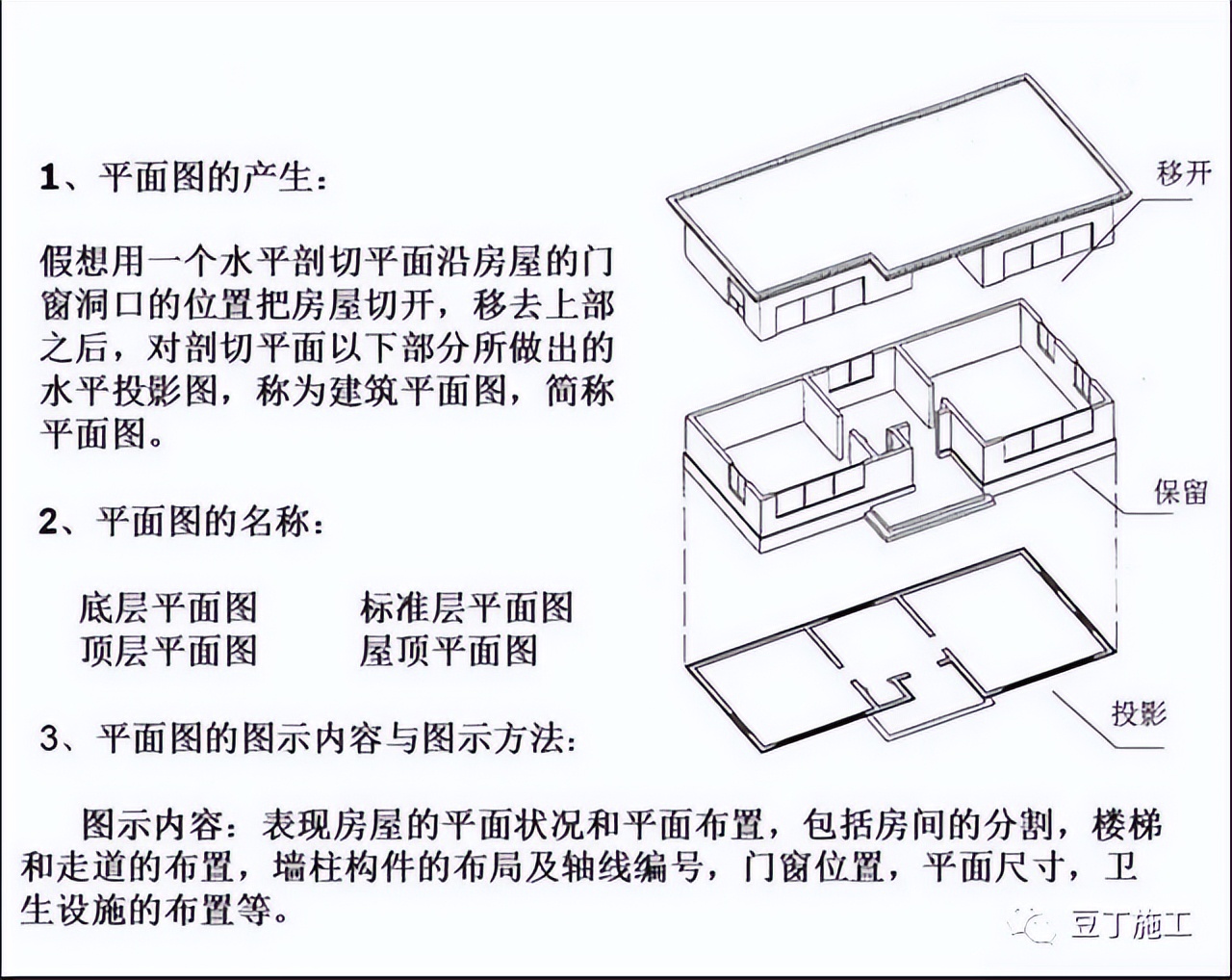 1、平面图的产生：

假想用一个水平剖切平面沿房屋的门窗洞口的位置把房屋切开，移去上部之后，对剖切平面以下部分所做出的水平投影图，称为建筑平面图，简称平面图。

2、平面图的名称：

底层平面图　　标准层平面图
顶层平面图　　屋顶平面图

3、平面图的图示内容与图示方法：

图示内容：表现房屋的平面状况和平面布置，包括房间的分割，楼梯和走道的布置，墙柱构件的布局及轴线编号，门窗位置，平面尺寸，卫生设施的布置等。

移开

保留

投影

豆丁施工